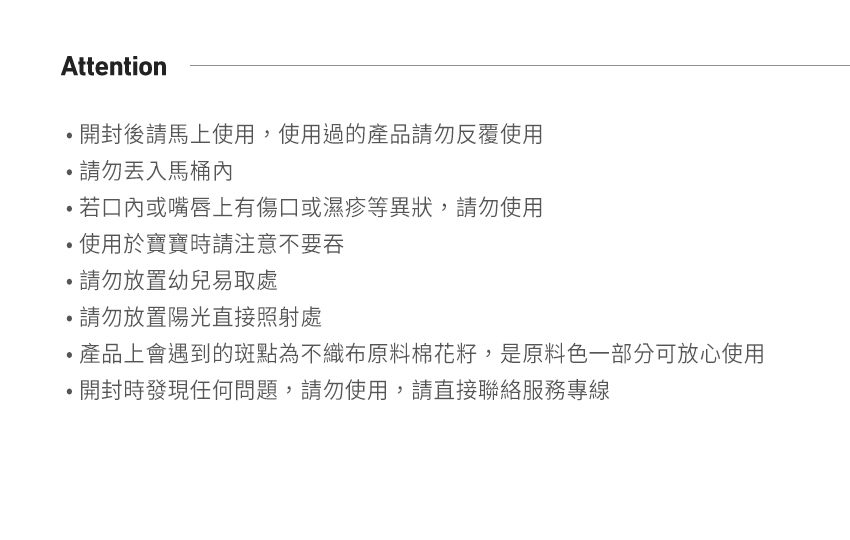 Attention

• 開封後請馬上使用，使用過的產品請勿反覆使用
• 請勿丟入馬桶內
• 若口內或嘴唇上有傷口或濕疹等異狀，請勿使用
• 使用於寶寶時請注意不要吞
• 請勿放置幼兒易取處
• 請勿放置陽光直接照射處
• 產品上會遇到的斑點為不織布原料棉花籽，是原料色一部分可放心使用
• 開封時發現任何問題，請勿使用，請直接聯絡服務專線